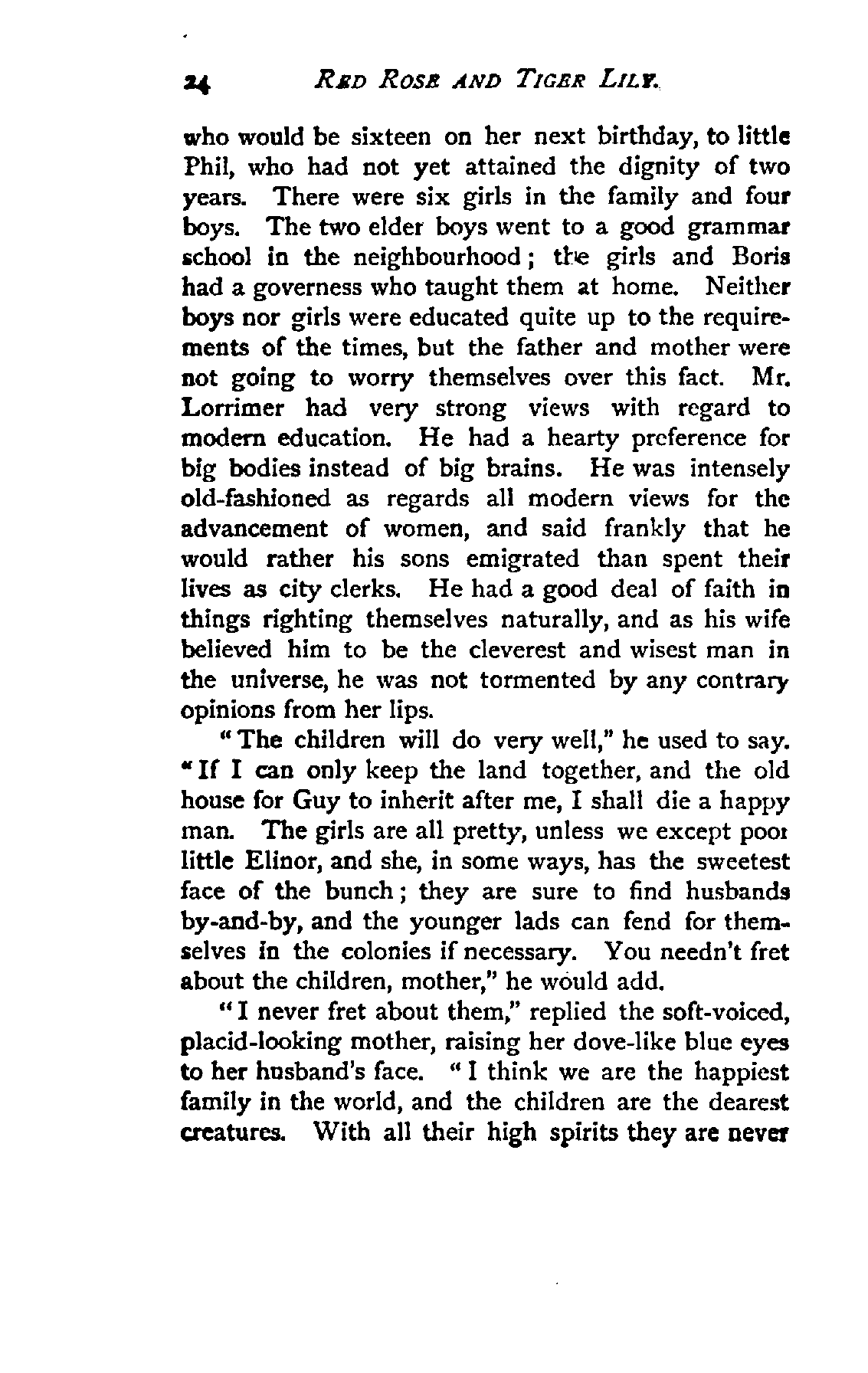 24 RED ROSE AND TIGER LILY.

who would be sixteen on her next birthday, to little Phil, who had not yet attained the dignity of two years. There were six girls in the family and four boys. The two elder boys went to a good grammar school in the neighbourhood; the girls and Boris had a governess who taught them at home. Neither boys nor girls were educated quite up to the requirements of the times, but the father and mother were not going to worry themselves over this fact. Mr. Lorrimer had very strong views with regard to modern education. He had a hearty preference for big bodies instead of big brains. He was intensely old-fashioned as regards all modern views for the advancement of women, and said frankly that he would rather his sons emigrated than spent their lives as city clerks. He had a good deal of faith in things righting themselves naturally, and as his wife believed him to be the cleverest and wisest man in the universe, he was not tormented by any contrary opinions from her lips.

"The children will do very well," he used to say. "If I can only keep the land together, and the old house for Guy to inherit after me, I shall die a happy man. The girls are all pretty, unless we except poor little Elinor, and she, in some ways, has the sweetest face of the bunch; they are sure to find husbands by-and-by, and the younger lads can fend for themselves in the colonies if necessary. You needn't fret about the children, mother," he would add.

"I never fret about them," replied the soft-voiced, placid-looking mother, raising her dove-like blue eyes to her husband's face. "I think we are the happiest family in the world, and the children are the dearest creatures. With all their high spirits they are never